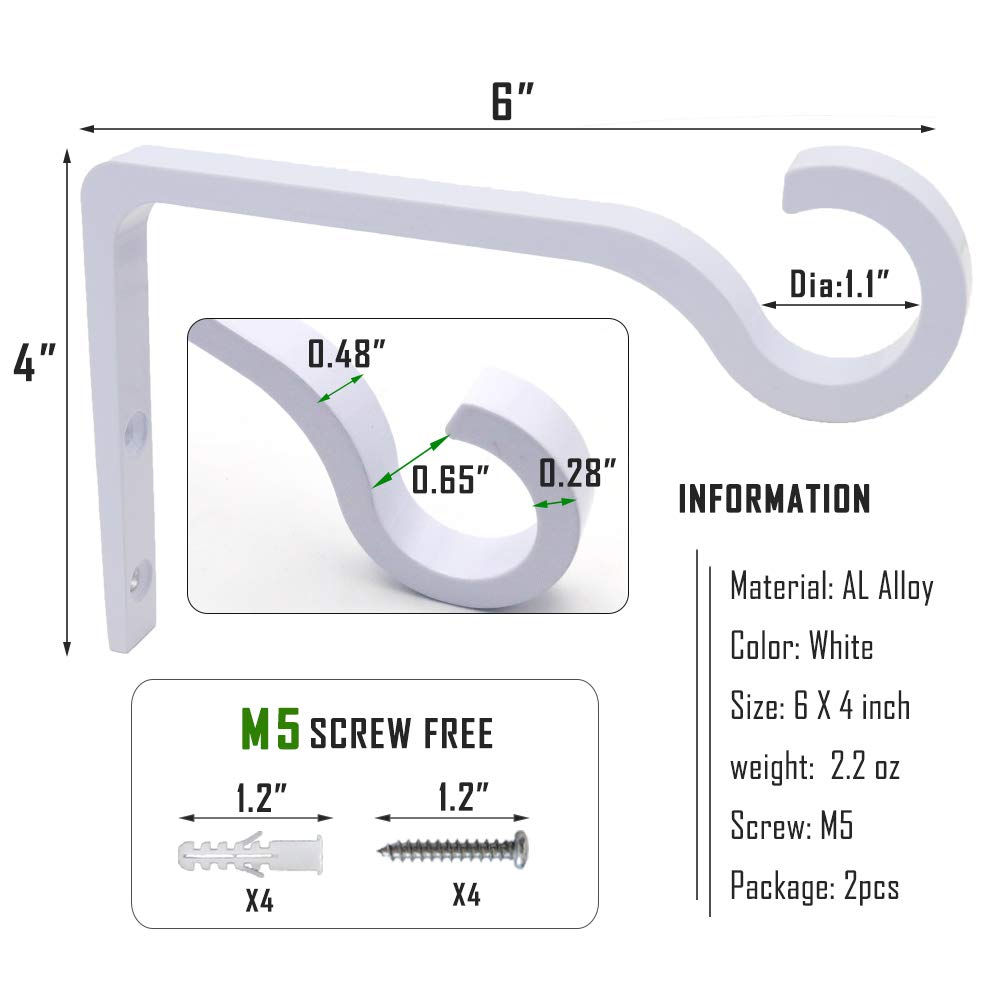 6"

4"

Dia:1.1"

0.48"

0.65"

0.28"

INFORMATION

Material: AL Alloy

Color: White

Size: 6 X 4 inch

weight: 2.2 oz

Screw: M5

Package: 2pcs

M5 SCREW FREE

1.2"

X4

1.2"

X4